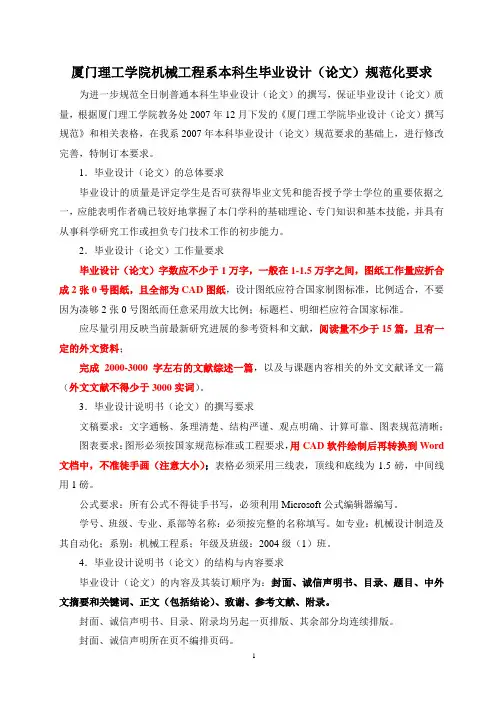 厦门理工学院机械工程系本科生毕业设计（论文）规范化要求

为进一步规范全日制普通本科生毕业设计（论文）的撰写，保证毕业设计（论文）质量，根据厦门理工学院教务处 2007 年 12 月下发的《厦门理工学院毕业设计（论文）撰写规范》和相关表格，在我系 2007 年本科毕业设计（论文）规范要求的基础上，进行修改完善，特制订本要求。

1．毕业设计（论文）的总体要求

毕业设计的质量是评定学生是否可获得毕业文凭和能否授予学士学位的重要依据之一，应能表明作者确已较好地掌握了本门学科的基础理论、专门知识和基本技能，并具有从事科学研究工作或担负专门技术工作的初步能力。

2．毕业设计（论文）工作量要求

毕业设计（论文）字数应不少于 1 万字，一般在 1-1.5 万字之间，图纸工作量应折合成 2 张 0 号图纸，且全部为 CAD 图纸，设计图纸应符合国家制图标准，比例适合，不要因为凑够 2 张 0 号图纸而任意采用放大比例；标题栏、明细栏应符合国家标准。

应尽量引用反映当前最新研究进展的参考资料和文献，阅读量不少于 15 篇，且有一定的外文资料；

完成 2000-3000 字左右的文献综述一篇，以及与课题内容相关的外文文献译文一篇（外文文献不得少于 3000 实词）。

3．毕业设计说明书（论文）的撰写要求

文稿要求：文字通畅、条理清楚、结构严谨、观点明确、计算可靠、图表规范清晰；

图表要求：图形必须按国家规范标准或工程要求，用 CAD 软件绘制后再转换到 Word 文档中，不准徒手画（注意大小）；表格必须采用三线表，顶线和底线为 1.5 磅，中间线用 1 磅。

公式要求：所有公式不得徒手书写，必须利用 Microsoft 公式编辑器编写。

学号、班级、专业、系部等名称：必须按完整的名称填写。如专业：机械设计制造及其自动化；系别：机械工程系；年级及班级：2004 级（1）班。

4．毕业设计说明书（论文）的结构与内容要求

毕业设计（论文）的内容及其装订顺序为：封面、诚信声明书、目录、题目、中外文摘要和关键词、正文（包括结论）、致谢、参考文献、附录。

封面、诚信声明书、目录、附录均另起一页排版、其余部分均连续排版。

封面、诚信声明所在页不编排页码。

1